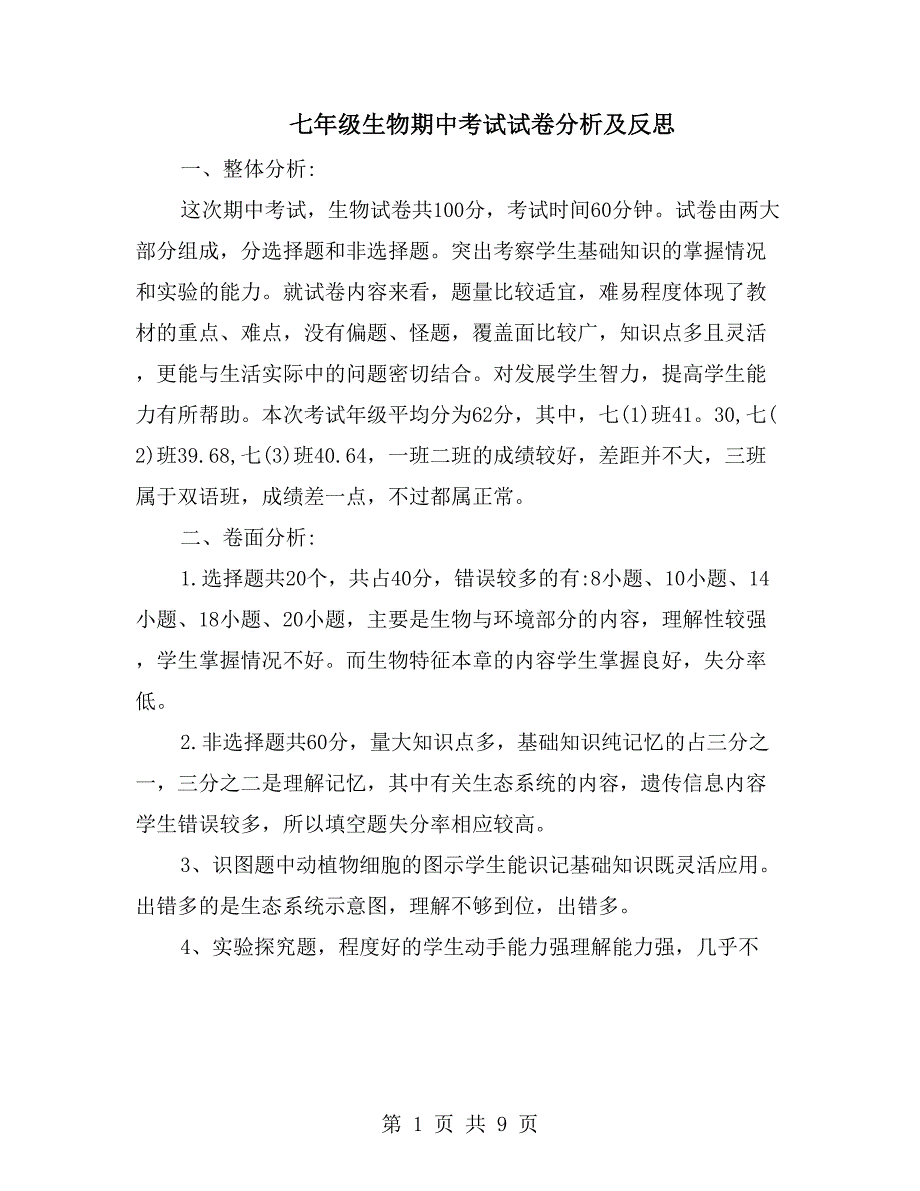 七年级生物期中考试试卷分析及反思

一、整体分析:

这次期中考试，生物试卷共100分，考试时间60分钟。试卷由两大部分组成，分选择题和非选择题。突出考察学生基础知识的掌握情况和实验的能力。就试卷内容来看，题量比较适宜，难易程度体现了教材的重点、难点，没有偏题、怪题，覆盖面比较广，知识点多且灵活，更能与生活实际中的问题密切结合。对发展学生智力，提高学生能力有所帮助。本次考试年级平均分为62分，其中，七(1)班41。30,七(2)班39.68,七(3)班40.64，一班二班的成绩较好，差距并不大，三班属于双语班，成绩差一点，不过都属正常。

二、卷面分析:

1.选择题共20个，共占40分，错误较多的有:8小题、10小题、14小题、18小题、20小题，主要是生物与环境部分的内容，理解性较强，学生掌握情况不好。而生物特征本章的内容学生掌握良好，失分率低。

2.非选择题共60分，量大知识点多，基础知识纯记忆的占三分之一，三分之二是理解记忆，其中有关生态系统的内容，遗传信息内容学生错误较多，所以填空题失分率相应较高。

3、识图题中动植物细胞的图示学生能识记基础知识既灵活应用。出错多的是生态系统示意图，理解不够到位，出错多。

4、实验探究题，程度好的学生动手能力强理解能力强，几乎不

第 1 页 共 9 页